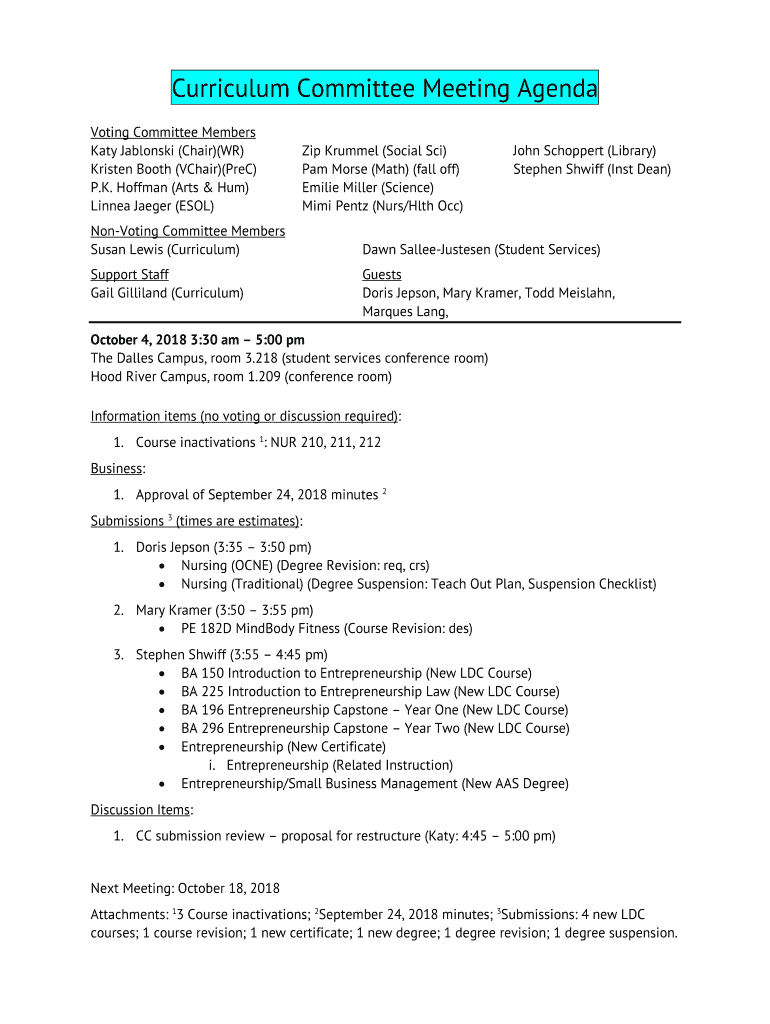 Curriculum Committee Meeting Agenda

Voting Committee Members
Katy Jablonski (Chair)(WR)
Kristen Booth (VChair)(PreC)
P.K. Hoffman (Arts & Hum)
Linnea Jaeger (ESOL)

Zip Krummel (Social Sci)
Pam Morse (Math) (fall off)
Emilie Miller (Science)
Mimi Pentz (Nurs/Hlth Occ)

John Schoppert (Library)
Stephen Shwiff (Inst Dean)

Non-Voting Committee Members
Susan Lewis (Curriculum)

Dawn Sallee-Justesen (Student Services)

Support Staff
Gail Gilliland (Curriculum)

Guests
Doris Jepson, Mary Kramer, Todd Meislahn, Marques Lang,

October 4, 2018 3:30 am – 5:00 pm
The Dalles Campus, room 3.218 (student services conference room)
Hood River Campus, room 1.209 (conference room)

Information items (no voting or discussion required):
1. Course inactivations $^1$: NUR 210, 211, 212

Business:
1. Approval of September 24, 2018 minutes $^2$

Submissions $^3$ (times are estimates):
1. Doris Jepson (3:35 – 3:50 pm)
• Nursing (OCNE) (Degree Revision: req, crs)
• Nursing (Traditional) (Degree Suspension: Teach Out Plan, Suspension Checklist)

2. Mary Kramer (3:50 – 3:55 pm)
• PE 182D MindBody Fitness (Course Revision: des)

3. Stephen Shwiff (3:55 – 4:45 pm)
• BA 150 Introduction to Entrepreneurship (New LDC Course)
• BA 225 Introduction to Entrepreneurship Law (New LDC Course)
• BA 196 Entrepreneurship Capstone – Year One (New LDC Course)
• BA 296 Entrepreneurship Capstone – Year Two (New LDC Course)
• Entrepreneurship (New Certificate)
i. Entrepreneurship (Related Instruction)
• Entrepreneurship/Small Business Management (New AAS Degree)

Discussion Items:
1. CC submission review – proposal for restructure (Katy: 4:45 – 5:00 pm)

Next Meeting: October 18, 2018

Attachments: $^1$3 Course inactivations; $^2$September 24, 2018 minutes; $^3$Submissions: 4 new LDC courses; 1 course revision; 1 new certificate; 1 new degree; 1 degree revision; 1 degree suspension.